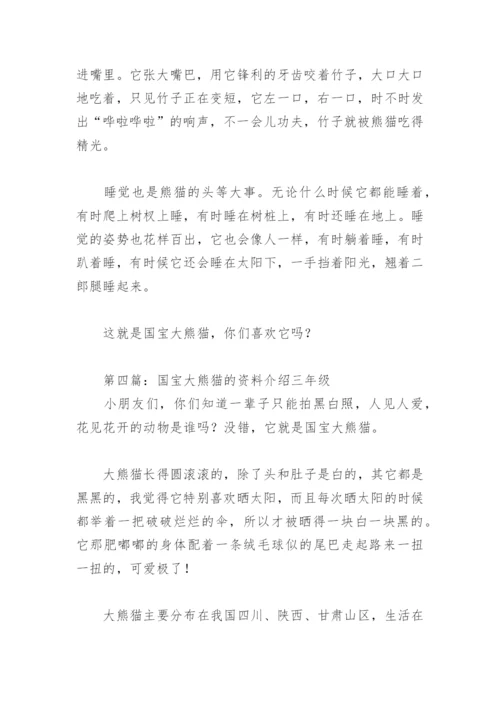 进嘴里。它张大嘴巴，用它锋利的牙齿咬着竹子，大口大口地吃着，只见竹子正在变短，它左一口，右一口，时不时发出“哗啦哗啦”的响声，不一会儿功夫，竹子就被熊猫吃得精光。

睡觉也是熊猫的头等大事。无论什么时候它都能睡着，有时爬上树杈上睡，有时睡在树桩上，有时还睡在地上。睡觉的姿势也花样百出，它也会像人一样，有时躺着睡，有时趴着睡，有时候它还会睡在太阳下，一手挡着阳光，翘着二郎腿睡起来。

这就是国宝大熊猫，你们喜欢它吗？

第四篇：国宝大熊猫的资料介绍三年级
小朋友们，你们知道一辈子只能拍黑白照，人见人爱，花见花开的动物是谁吗？没错，它就是国宝大熊猫。

大熊猫长得圆滚滚的，除了头和肚子是白的，其它都是黑黑的，我觉得它特别喜欢晒太阳，而且每次晒太阳的时候都举着一把破破烂烂的伞，所以才被晒得一块白一块黑的。它那肥嘟嘟的身体配着一条绒毛球似的尾巴走起路来一扭一扭的，可爱极了！

大熊猫主要分布在我国四川、陕西、甘肃山区，生活在